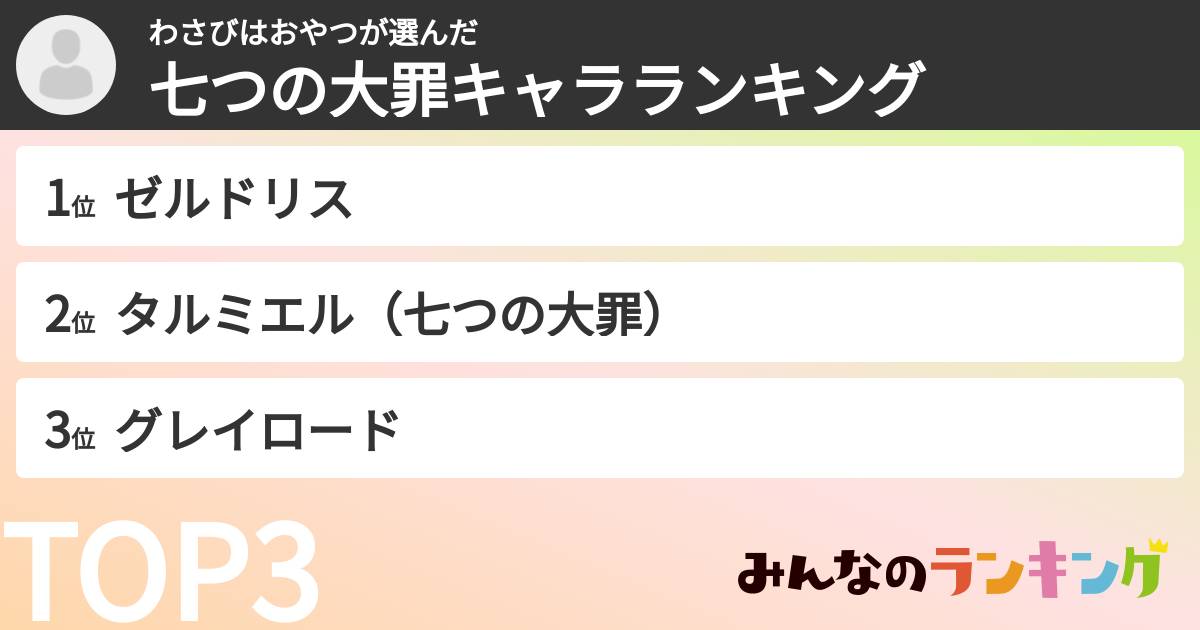 わさびはおやつが選んだ
七つの大罪キャラランキング

1位 ゼルドリス

2位 タルミエル（七つの大罪）

3位 グレイロード

TOP3

みんなのランキング